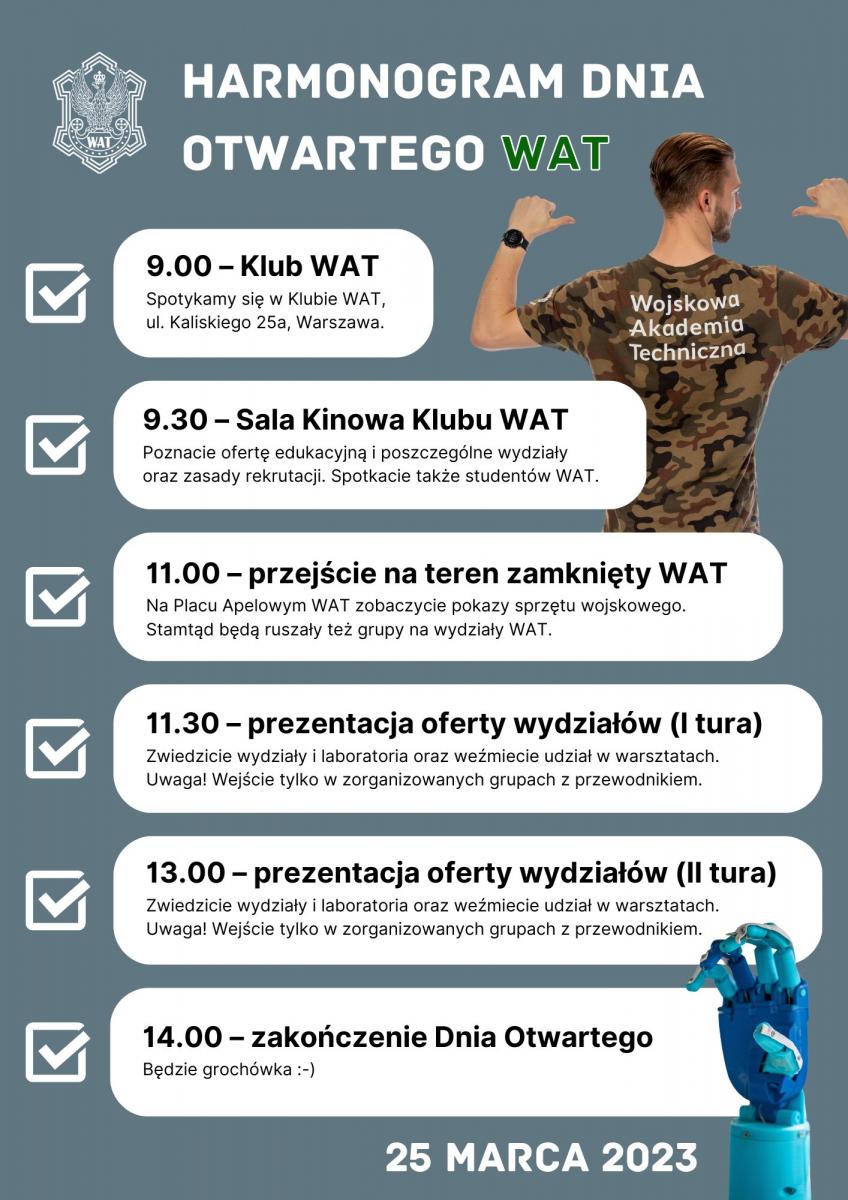 WAT

HARMONOGRAM DNIA OTWARTEGO WAT

Wojskowa Akademia Techniczna

9.00 – Klub WAT
Spotykamy się w Klubie WAT, ul. Kaliskiego 25a, Warszawa.

9.30 – Sala Kinowa Klubu WAT
Poznacie ofertę edukacyjną i poszczególne wydziały oraz zasady rekrutacji. Spotkacie także studentów WAT.

11.00 – przejście na teren zamknięty WAT
Na Placu Apelowym WAT zobaczycie pokazy sprzętu wojskowego. Stamtąd będą ruszały też grupy na wydziały WAT.

11.30 – prezentacja oferty wydziałów (I tura)
Zwiedzicie wydziały i laboratoria oraz weźmiecie udział w warsztatach. Uwaga! Wejście tylko w zorganizowanych grupach z przewodnikiem.

13.00 – prezentacja oferty wydziałów (II tura)
Zwiedzicie wydziały i laboratoria oraz weźmiecie udział w warsztatach. Uwaga! Wejście tylko w zorganizowanych grupach z przewodnikiem.

14.00 – zakończenie Dnia Otwartego
Będzie grochówka :-)

25 MARCA 2023